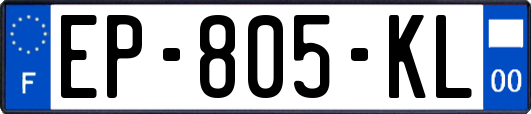 F
EP-805-KL
00